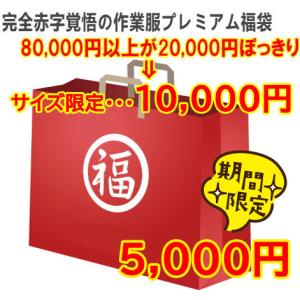 完全赤字覚悟の作業服プレミアム福袋
80,000円以上が20,000円ぽっきり
⇓
サイズ限定･･･10,000円

福

期間限定

5,000円